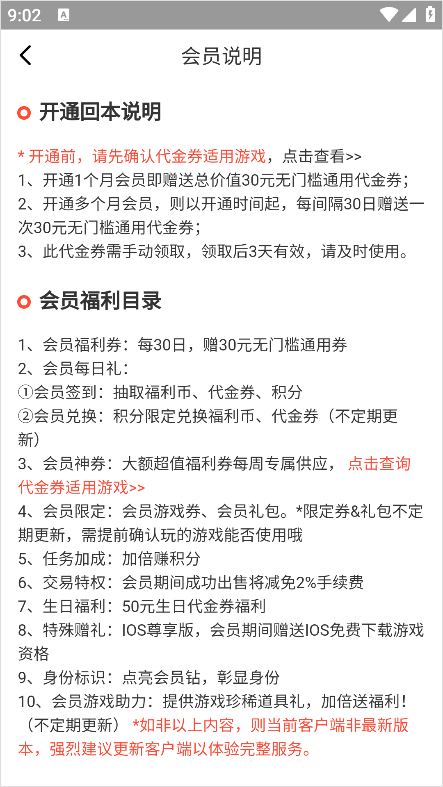 9:02

会员说明

开通回本说明

* 开通前，请先确认代金券适用游戏，点击查看>>
1、开通1个月会员即赠送总价值30元无门槛通用代金券;
2、开通多个月会员，则以开通时间起，每间隔30日赠送一次30元无门槛通用代金券;
3、此代金券需手动领取，领取后3天有效，请及时使用。

会员福利目录

1、会员福利券：每30日，赠30元无门槛通用券
2、会员每日礼：
①会员签到：抽取福利币、代金券、积分
②会员兑换：积分限定兑换福利币、代金券（不定期更新）
3、会员神券：大额超值福利券每周专属供应， 点击查询代金券适用游戏>>
4、会员限定：会员游戏券、会员礼包。*限定券&礼包不定期更新，需提前确认玩的游戏能否使用哦
5、任务加成：加倍赚积分
6、交易特权：会员期间成功出售将减免2%手续费
7、生日福利：50元生日代金券福利
8、特殊赠礼：IOS尊享版，会员期间赠送IOS免费下载游戏资格
9、身份标识：点亮会员钻，彰显身份
10、会员游戏助力：提供游戏珍稀道具礼，加倍送福利！（不定期更新） *如非以上内容，则当前客户端非最新版本，强烈建议更新客户端以体验完整服务。